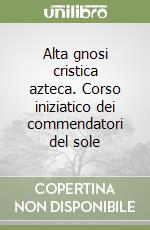 unilibro

Alta gnosi cristica azteca. Corso iniziatico dei commendatori del sole

COPERTINA NON DISPONIBILE